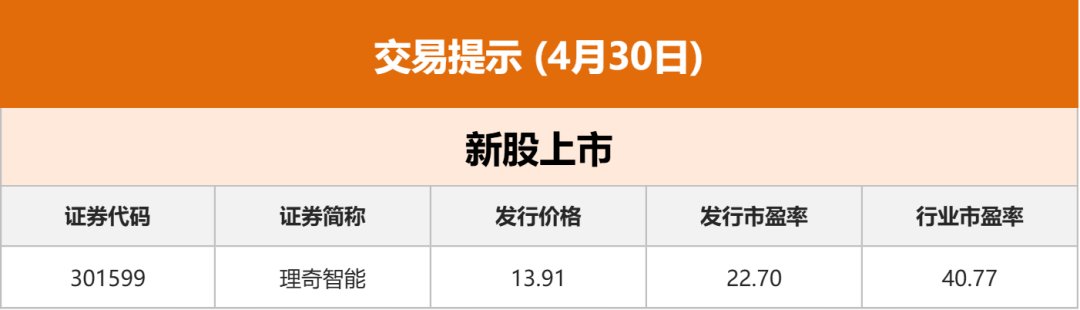 交易提示 (4月30日)

新股上市

| 证券代码 | 证券简称 | 发行价格 | 发行市盈率 | 行业市盈率 |
|---|---|---|---|---|
| 301599 | 理奇智能 | 13.91 | 22.70 | 40.77 |